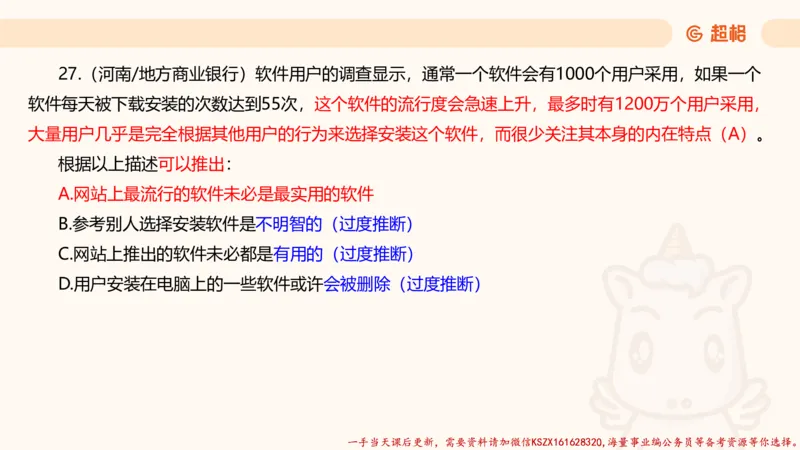 超格

27.（河南/地方商业银行）软件用户的调查显示，通常一个软件会有1000个用户采用，如果一个软件每天被下载安装的次数达到55次，这个软件的流行度会急速上升，最多时有1200万个用户采用，大量用户几乎是完全根据其他用户的行为来选择安装这个软件，而很少关注其本身的内在特点（A）。

根据以上描述可以推出：

A.网站上最流行的软件未必是最实用的软件

B.参考别人选择安装软件是不明智的（过度推断）

C.网站上推出的软件未必都是有用的（过度推断）

D.用户安装在电脑上的一些软件或许会被删除（过度推断）

一手当天课后更新，需要资料请加微信KSZX161628320，海量事业编公务员等备考资源等你选择。